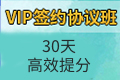 VIP签约协议班

30天
高效提分